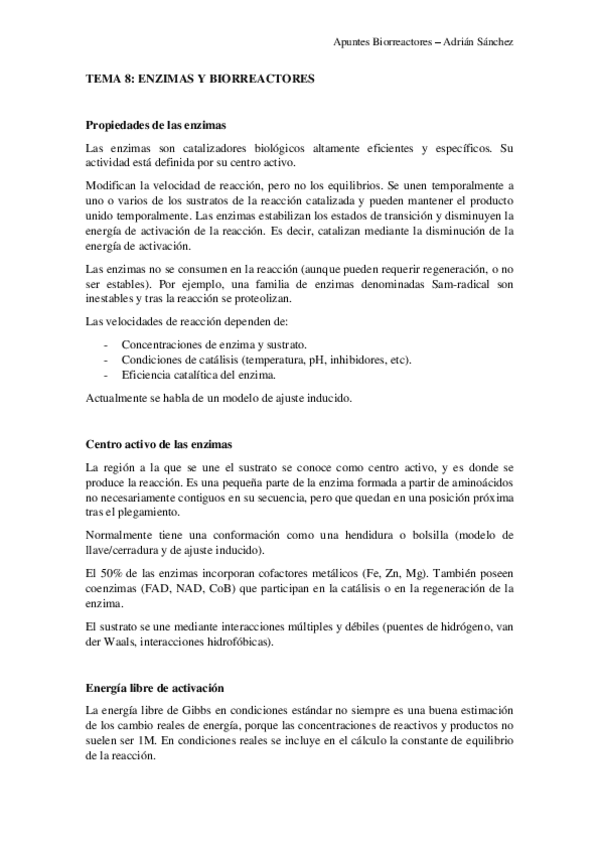 Apuntes Biorreactores – Adrián Sánchez

TEMA 8: ENZIMAS Y BIORREACTORES

Propiedades de las enzimas

Las enzimas son catalizadores biológicos altamente eficientes y específicos. Su actividad está definida por su centro activo.

Modifican la velocidad de reacción, pero no los equilibrios. Se unen temporalmente a uno o varios de los sustratos de la reacción catalizada y pueden mantener el producto unido temporalmente. Las enzimas estabilizan los estados de transición y disminuyen la energía de activación de la reacción. Es decir, catalizan mediante la disminución de la energía de activación.

Las enzimas no se consumen en la reacción (aunque pueden requerir regeneración, o no ser estables). Por ejemplo, una familia de enzimas denominadas Sam-radical son inestables y tras la reacción se proteolizan.

Las velocidades de reacción dependen de:

- Concentraciones de enzima y sustrato.
- Condiciones de catálisis (temperatura, pH, inhibidores, etc).
- Eficiencia catalítica del enzima.

Actualmente se habla de un modelo de ajuste inducido.

Centro activo de las enzimas

La región a la que se une el sustrato se conoce como centro activo, y es donde se produce la reacción. Es una pequeña parte de la enzima formada a partir de aminoácidos no necesariamente contiguos en su secuencia, pero que quedan en una posición próxima tras el plegamiento.

Normalmente tiene una conformación como una hendidura o bolsilla (modelo de llave/cerradura y de ajuste inducido).

El 50% de las enzimas incorporan cofactores metálicos (Fe, Zn, Mg). También poseen coenzimas (FAD, NAD, CoB) que participan en la catálisis o en la regeneración de la enzima.

El sustrato se une mediante interacciones múltiples y débiles (puentes de hidrógeno, van der Waals, interacciones hidrofóbicas).

Energía libre de activación

La energía libre de Gibbs en condiciones estándar no siempre es una buena estimación de los cambio reales de energía, porque las concentraciones de reactivos y productos no suelen ser 1M. En condiciones reales se incluye en el cálculo la constante de equilibrio de la reacción.